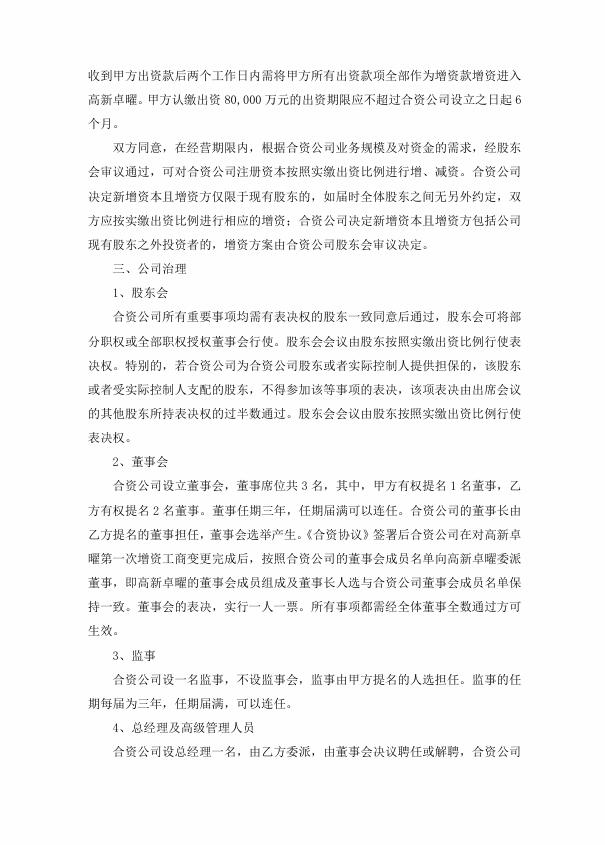 收到甲方出资款后两个工作日内需将甲方所有出资款项全部作为增资款增资进入高新卓曜。甲方认缴出资 80,000 万元的出资期限应不超过合资公司设立之日起 6 个月。

双方同意，在经营期限内，根据合资公司业务规模及对资金的需求，经股东会审议通过，可对合资公司注册资本按照实缴出资比例进行增、减资。合资公司决定新增资本且增资方仅限于现有股东的，如届时全体股东之间无另外约定，双方应按实缴出资比例进行相应的增资；合资公司决定新增资本且增资方包括公司现有股东之外投资者的，增资方案由合资公司股东会审议决定。

三、公司治理

1、股东会

合资公司所有重要事项均需有表决权的股东一致同意后通过，股东会可将部分职权或全部职权授权董事会行使。股东会会议由股东按照实缴出资比例行使表决权。特别的，若合资公司为合资公司股东或者实际控制人提供担保的，该股东或者受实际控制人支配的股东，不得参加该等事项的表决，该项表决由出席会议的其他股东所持表决权的过半数通过。股东会会议由股东按照实缴出资比例行使表决权。

2、董事会

合资公司设立董事会，董事席位共 3 名，其中，甲方有权提名 1 名董事，乙方有权提名 2 名董事。董事任期三年，任期届满可以连任。合资公司的董事长由乙方提名的董事担任，董事会选举产生。《合资协议》签署后合资公司在对高新卓曜第一次增资工商变更完成后，按照合资公司的董事会成员名单向高新卓曜委派董事，即高新卓曜的董事会成员组成及董事长人选与合资公司董事会成员名单保持一致。董事会的表决，实行一人一票。所有事项都需经全体董事全数通过方可生效。

3、监事

合资公司设一名监事，不设监事会，监事由甲方提名的人选担任。监事的任期每届为三年，任期届满，可以连任。

4、总经理及高级管理人员

合资公司设总经理一名，由乙方委派，由董事会决议聘任或解聘，合资公司